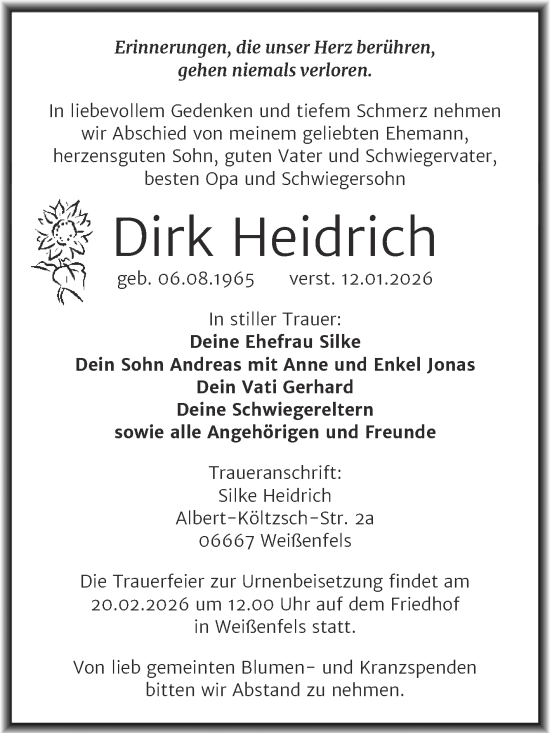 Erinnerungen, die unser Herz berühren, gehen niemals verloren.

In liebevollem Gedenken und tiefem Schmerz nehmen wir Abschied von meinem geliebten Ehemann, herzensguten Sohn, guten Vater und Schwiegervater, besten Opa und Schwiegersohn

Dirk Heidrich

geb. 06.08.1965 verst. 12.01.2026

In stiller Trauer:
Deine Ehefrau Silke
Dein Sohn Andreas mit Anne und Enkel Jonas
Dein Vati Gerhard
Deine Schwiegereltern
sowie alle Angehörigen und Freunde

Traueranschrift:
Silke Heidrich
Albert-Költzsch-Str. 2a
06667 Weißenfels

Die Trauerfeier zur Urnenbeisetzung findet am 20.02.2026 um 12.00 Uhr auf dem Friedhof in Weißenfels statt.

Von lieb gemeinten Blumen- und Kranzspenden bitten wir Abstand zu nehmen.